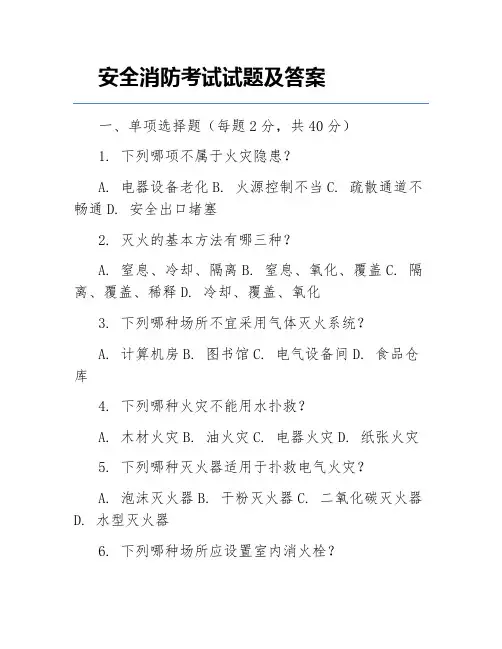 安全消防考试试题及答案

一、单项选择题（每题 2 分，共 40 分）

1. 下列哪项不属于火灾隐患？

A. 电器设备老化 B. 火源控制不当 C. 疏散通道不畅通 D. 安全出口堵塞

2. 灭火的基本方法有哪三种？

A. 窒息、冷却、隔离 B. 窒息、氧化、覆盖 C. 隔离、覆盖、稀释 D. 冷却、覆盖、氧化

3. 下列哪种场所不宜采用气体灭火系统？

A. 计算机房 B. 图书馆 C. 电气设备间 D. 食品仓库

4. 下列哪种火灾不能用水扑救？

A. 木材火灾 B. 油火灾 C. 电器火灾 D. 纸张火灾

5. 下列哪种灭火器适用于扑救电气火灾？

A. 泡沫灭火器 B. 干粉灭火器 C. 二氧化碳灭火器 D. 水型灭火器

6. 下列哪种场所应设置室内消火栓？